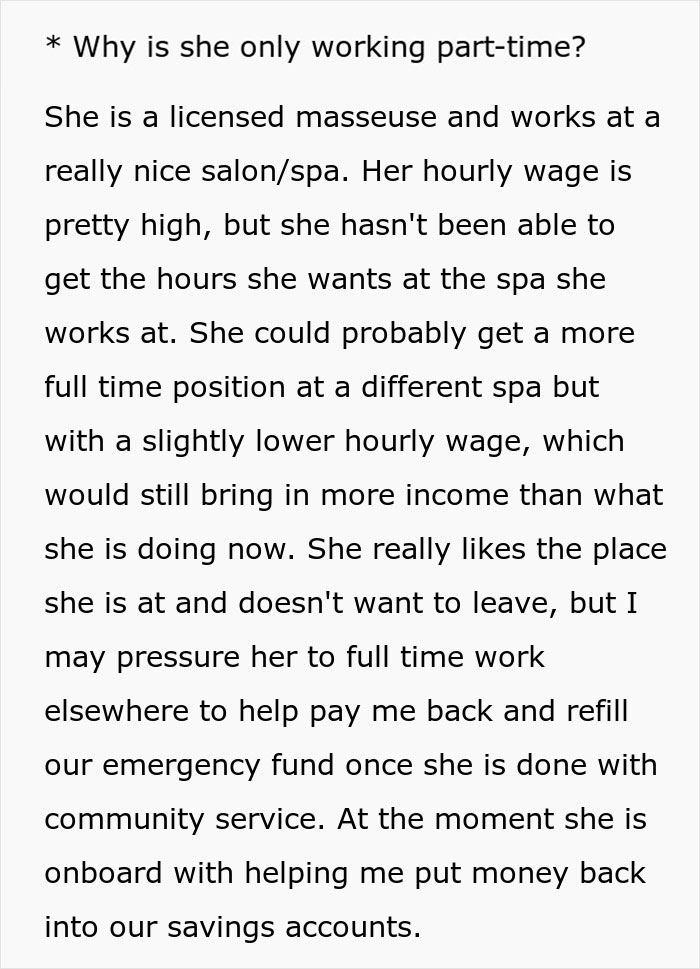 * Why is she only working part-time?

She is a licensed masseuse and works at a really nice salon/spa. Her hourly wage is pretty high, but she hasn't been able to get the hours she wants at the spa she works at. She could probably get a more full time position at a different spa but with a slightly lower hourly wage, which would still bring in more income than what she is doing now. She really likes the place she is at and doesn't want to leave, but I may pressure her to full time work elsewhere to help pay me back and refill our emergency fund once she is done with community service. At the moment she is onboard with helping me put money back into our savings accounts.